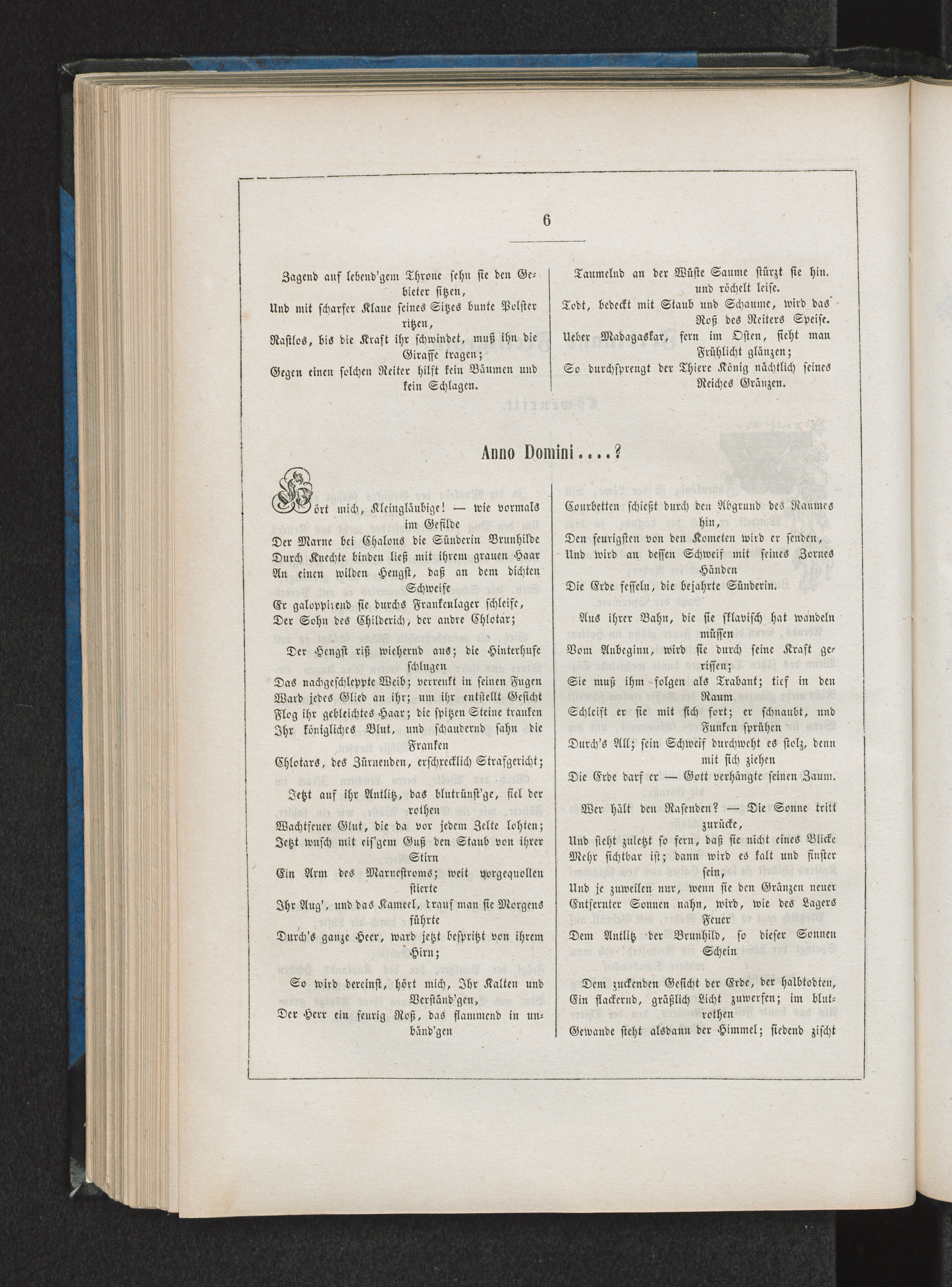 6

Zagend auf lebend'gem Throne sehn sie den Gebieter sitzen,
Und mit scharfer Klaue seines Sitzes bunte Polster ritzen,
Rastlos, bis die Kraft ihr schwindet, muß ihn die Giraffe tragen;
Gegen einen solchen Reiter hilft kein Bäumen und kein Schlagen.

Taumelnd an der Wüste Saume stürzt sie hin. und röchelt leise.
Todt, bedeckt mit Staub und Schaume, wird das Roß des Reiters Speise.
Ueber Madagaskar, fern im Osten, sieht man Frühlicht glänzen;
So durchsprengt der Thiere König nächtlich seines Reiches Gränzen.

Anno Domini....?

Hört mich, Kleingläubige! — wie vormals im Gefilde
Der Marne bei Chalons die Sünderin Brunhilde
Durch Knechte binden ließ mit ihrem grauen Haar
An einen wilden Hengst, daß an dem dichten Schweife
Er galoppirend sie durchs Frankenlager schleife,
Der Sohn des Childerich, der andre Chlotar;

Der Hengst riß wiehernd aus; die Hinterhufe schlugen
Das nachgeschleppte Weib; verrenkt in seinen Fugen
Ward jedes Glied an ihr; um ihr entstellt Gesicht
Flog ihr gebleichtes Haar; die spitzen Steine tranken
Ihr königliches Blut, und schaudernd sahn die Franken
Chlotars, des Zürnenden, erschrecklich Strafgericht;

Jetzt auf ihr Antlitz, das blutrünst'ge, fiel der rothen
Wachtfeuer Glut, die da vor jedem Zelte lohten;
Jetzt wusch mit eis'gem Guß den Staub von ihrer Stirn
Ein Arm des Marnestroms; weit vorgequollen stierte
Ihr Aug', und das Kameel, drauf man sie Morgens führte
Durch's ganze Heer, ward jetzt bespritzt von ihrem Hirn;

So wird dereinst, hört mich, Ihr Kalten und Verständ'gen,
Der Herr ein feurig Roß, das flammend in unbänd'gen

Courbetten schießt durch den Abgrund des Raumes hin,
Den feurigsten von den Kometen wird er senden,
Und wird an dessen Schweif mit seines Zornes Händen
Die Erde fesseln, die bejahrte Sünderin.

Aus ihrer Bahn, die sie sklavisch hat wandeln müssen
Vom Anbeginn, wird sie durch seine Kraft gerissen;
Sie muß ihm folgen als Trabant; tief in den Raum
Schleift er sie mit sich fort; er schnaubt, und Funken sprühen
Durch's All; sein Schweif durchweht es stolz, denn mit sich ziehen
Die Erde darf er — Gott verhängte seinen Zaum.

Wer hält den Rasenden? — Die Sonne tritt zurücke,
Und steht zuletzt so fern, daß sie nicht eines Blicke
Mehr sichtbar ist; dann wird es kalt und finster sein,
Und je zuweilen nur, wenn sie den Gränzen neuer
Entfernter Sonnen nahn, wird, wie des Lagers Feuer
Dem Antlitz der Brunhild, so dieser Sonnen Schein

Dem zuckenden Gesicht der Erde, der halbtodten,
Ein flackernd, gräßlich Licht zuwerfen; im blutrothen
Gewande steht alsdann der Himmel; siedend zischt